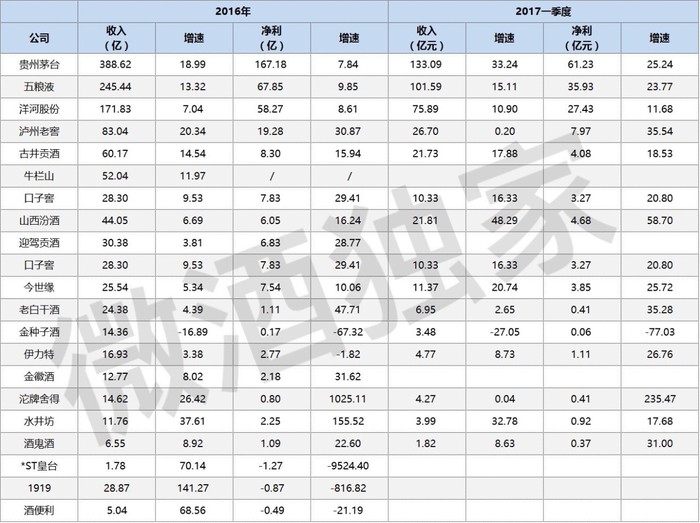 | | 2016年 | | | | 2017一季度 | | | |
|---|---|---|---|---|---|---|---|---|
| 公司 | 收入（亿） | 增速 | 净利（亿） | 增速 | 收入（亿元） | 增速 | 净利（亿元） | 增速 |
| 贵州茅台 | 388.62 | 18.99 | 167.18 | 7.84 | 133.09 | 33.24 | 61.23 | 25.24 |
| 五粮液 | 245.44 | 13.32 | 67.85 | 9.85 | 101.59 | 15.11 | 35.93 | 23.77 |
| 洋河股份 | 171.83 | 7.04 | 58.27 | 8.61 | 75.89 | 10.90 | 27.43 | 11.68 |
| 泸州老窖 | 83.04 | 20.34 | 19.28 | 30.87 | 26.70 | 0.20 | 7.97 | 35.54 |
| 古井贡酒 | 60.17 | 14.54 | 8.30 | 15.94 | 21.73 | 17.88 | 4.08 | 18.53 |
| 牛栏山 | 52.04 | 11.97 | / | / | | | | |
| 口子窖 | 28.30 | 9.53 | 7.83 | 29.41 | 10.33 | 16.33 | 3.27 | 20.80 |
| 山西汾酒 | 44.05 | 6.69 | 6.05 | 16.24 | 21.81 | 48.29 | 4.68 | 58.70 |
| 迎驾贡酒 | 30.38 | 3.81 | 6.83 | 28.77 | | | | |
| 口子窖 | 28.30 | 9.53 | 7.83 | 29.41 | 10.33 | 16.33 | 3.27 | 20.80 |
| 今世缘 | 25.54 | 5.34 | 7.54 | 10.06 | 11.37 | 20.74 | 3.85 | 25.72 |
| 老白干酒 | 24.38 | 4.39 | 1.11 | 47.71 | 6.95 | 2.65 | 0.41 | 35.28 |
| 金种子酒 | 14.36 | -16.89 | 0.17 | -67.32 | 3.48 | -27.05 | 0.06 | -77.03 |
| 伊力特 | 16.93 | 3.38 | 2.77 | -1.82 | 4.77 | 8.73 | 1.11 | 26.76 |
| 金徽酒 | 12.77 | 8.02 | 2.18 | 31.62 | | | | |
| 沱牌舍得 | 14.62 | 26.42 | 0.80 | 1025.11 | 4.27 | 0.04 | 0.41 | 235.47 |
| 水井坊 | 11.76 | 37.61 | 2.25 | 155.52 | 3.99 | 32.78 | 0.92 | 17.68 |
| 酒鬼酒 | 6.55 | 8.92 | 1.09 | 22.60 | 1.82 | 8.63 | 0.37 | 31.00 |
| *ST皇台 | 1.78 | 70.14 | -1.27 | -9524.40 | | | | |
| 1919 | 28.87 | 141.27 | -0.87 | -816.82 | | | | |
| 酒便利 | 5.04 | 68.56 | -0.49 | -21.19 | | | | |

微酒独家